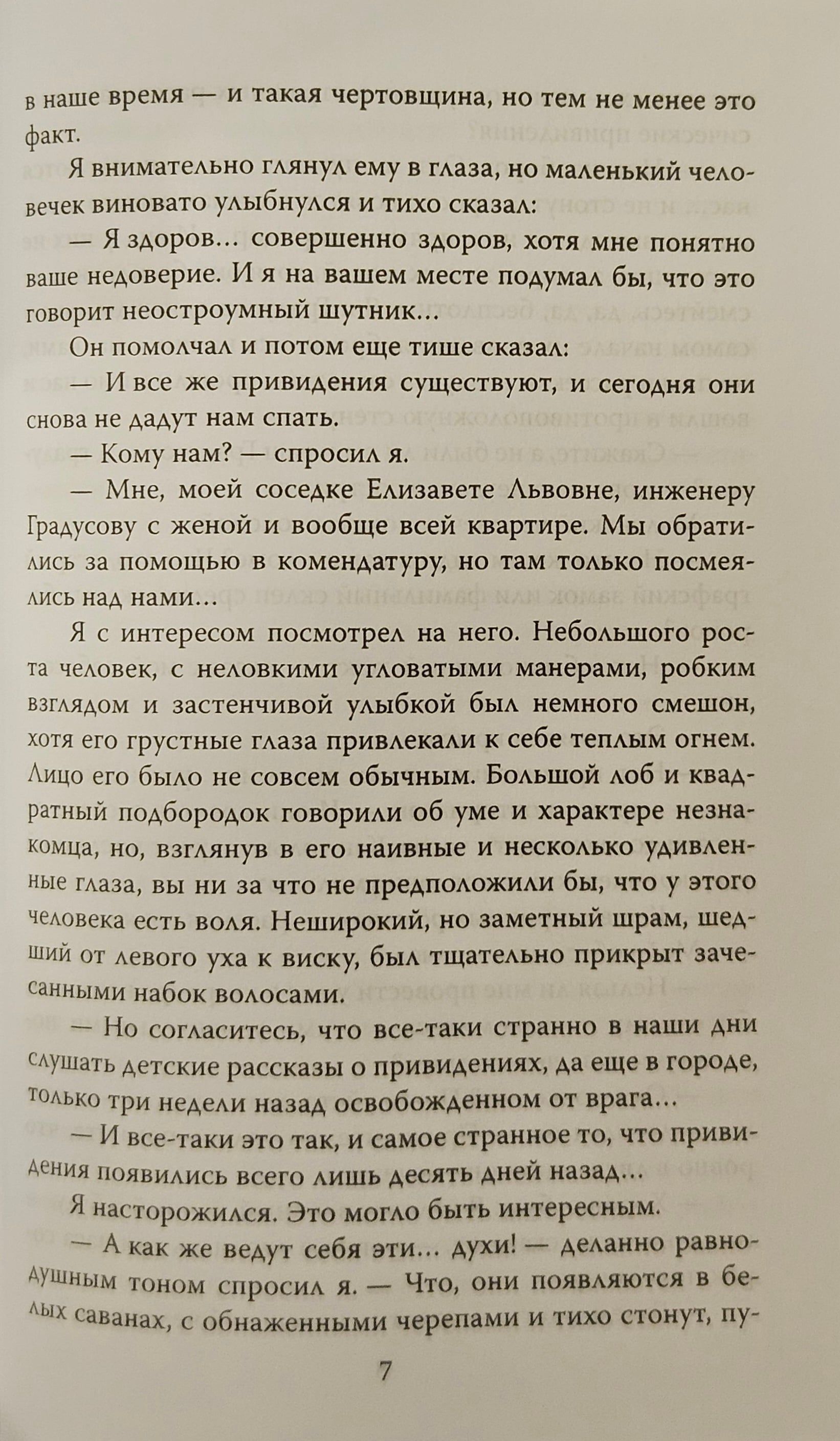 в наше время — и такая чертовщина, но тем не менее это факт.

Я внимательно глянул ему в глаза, но маленький человечек виновато улыбнулся и тихо сказал:

— Я здоров... совершенно здоров, хотя мне понятно ваше недоверие. И я на вашем месте подумал бы, что это говорит неостроумный шутник...

Он помолчал и потом еще тише сказал:

— И все же привидения существуют, и сегодня они снова не дадут нам спать.

— Кому нам? — спросил я.

— Мне, моей соседке Елизавете Львовне, инженеру Градусову с женой и вообще всей квартире. Мы обратились за помощью в комендатуру, но там только посмеялись над нами...

Я с интересом посмотрел на него. Небольшого роста человек, с неловкими угловатыми манерами, робким взглядом и застенчивой улыбкой был немного смешон, хотя его грустные глаза привлекали к себе теплым огнем. Лицо его было не совсем обычным. Большой лоб и квадратный подбородок говорили об уме и характере незнакомца, но, взглянув в его наивные и несколько удивленные глаза, вы ни за что не предположили бы, что у этого человека есть воля. Неширокий, но заметный шрам, шедший от левого уха к виску, был тщательно прикрыт зачесанными набок волосами.

— Но согласитесь, что все-таки странно в наши дни слушать детские рассказы о привидениях, да еще в городе, только три недели назад освобожденном от врага...

— И все-таки это так, и самое странное то, что привидения появились всего лишь десять дней назад...

Я насторожился. Это могло быть интересным.

— А как же ведут себя эти... духи! — деланно равнодушным тоном спросил я. — Что, они появляются в белых саванах, с обнаженными черепами и тихо стонут, пу-

7